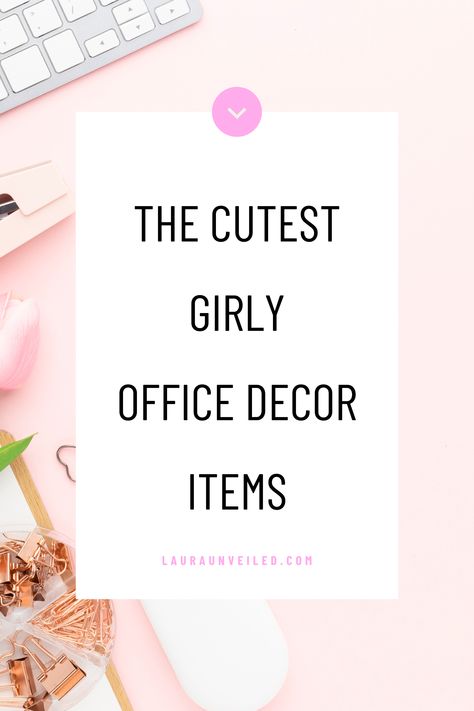 THE CUTEST
GIRLY
OFFICE DECOR
ITEMS

LAURAUNVEILED.COM